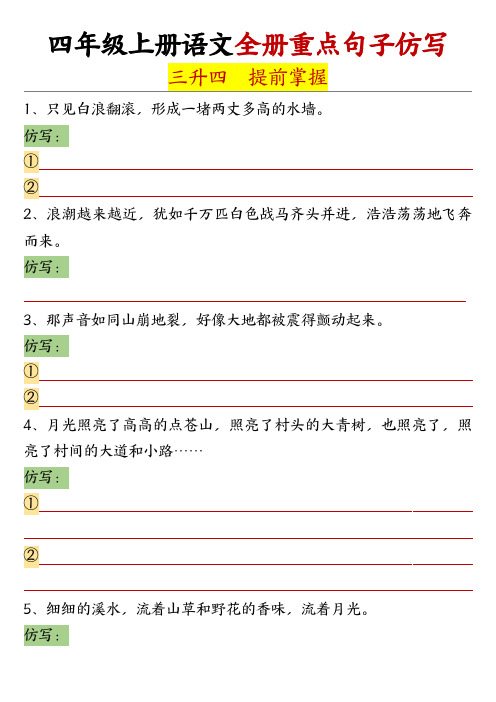 四年级上册语文全册重点句子仿写

三升四　提前掌握

1、只见白浪翻滚，形成一堵两丈多高的水墙。

仿写：

①

②

2、浪潮越来越近，犹如千万匹白色战马齐头并进，浩浩荡荡地飞奔而来。

仿写：

3、那声音如同山崩地裂，好像大地都被震得颤动起来。

仿写：

①

②

4、月光照亮了高高的点苍山，照亮了村头的大青树，也照亮了，照亮了村间的大道和小路……

仿写：

①

②

5、细细的溪水，流着山草和野花的香味，流着月光。

仿写：